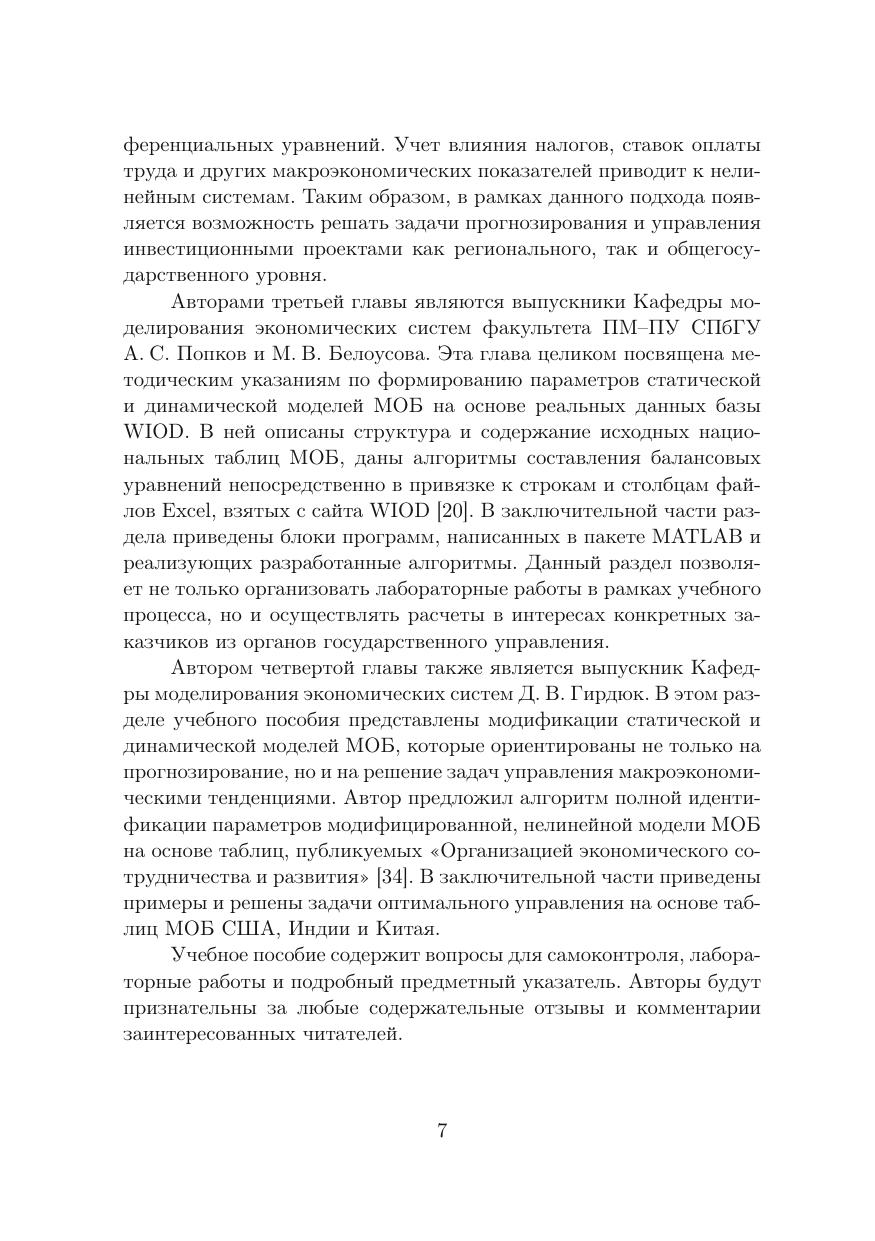 ференциальных уравнений. Учет влияния налогов, ставок оплаты труда и других макроэкономических показателей приводит к нелинейным системам. Таким образом, в рамках данного подхода появляется возможность решать задачи прогнозирования и управления инвестиционными проектами как регионального, так и общегосударственного уровня.

Авторами третьей главы являются выпускники Кафедры моделирования экономических систем факультета ПМ–ПУ СПбГУ А. С. Попков и М. В. Белоусова. Эта глава целиком посвящена методическим указаниям по формированию параметров статической и динамической моделей МОБ на основе реальных данных базы WIOD. В ней описаны структура и содержание исходных национальных таблиц МОБ, даны алгоритмы составления балансовых уравнений непосредственно в привязке к строкам и столбцам файлов Excel, взятых с сайта WIOD [20]. В заключительной части раздела приведены блоки программ, написанных в пакете MATLAB и реализующих разработанные алгоритмы. Данный раздел позволяет не только организовать лабораторные работы в рамках учебного процесса, но и осуществлять расчеты в интересах конкретных заказчиков из органов государственного управления.

Автором четвертой главы также является выпускник Кафедры моделирования экономических систем Д. В. Гирдюк. В этом разделе учебного пособия представлены модификации статической и динамической моделей МОБ, которые ориентированы не только на прогнозирование, но и на решение задач управления макроэкономическими тенденциями. Автор предложил алгоритм полной идентификации параметров модифицированной, нелинейной модели МОБ на основе таблиц, публикуемых «Организацией экономического сотрудничества и развития» [34]. В заключительной части приведены примеры и решены задачи оптимального управления на основе таблиц МОБ США, Индии и Китая.

Учебное пособие содержит вопросы для самоконтроля, лабораторные работы и подробный предметный указатель. Авторы будут признательны за любые содержательные отзывы и комментарии заинтересованных читателей.

7